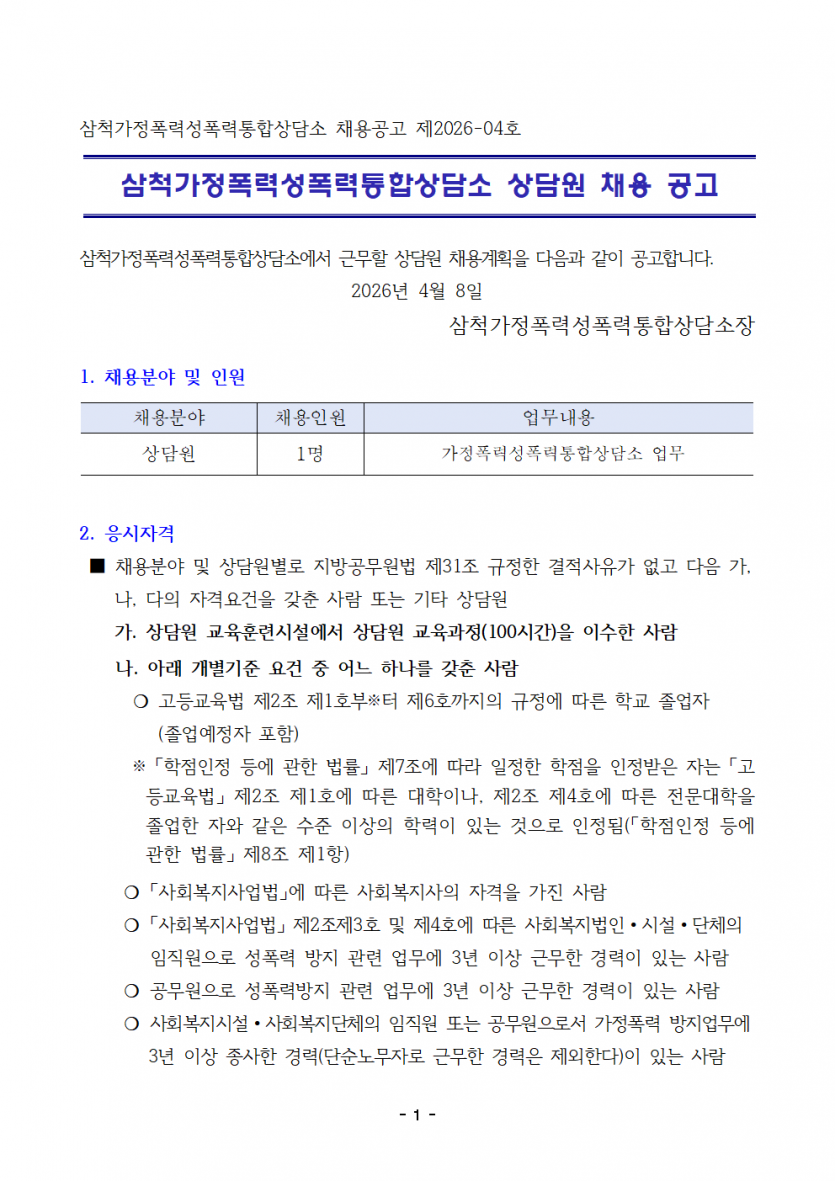 삼척가정폭력성폭력통합상담소 채용공고 제2026-04호

삼척가정폭력성폭력통합상담소 상담원 채용 공고

삼척가정폭력성폭력통합상담소에서 근무할 상담원 채용계획을 다음과 같이 공고합니다.

2026년 4월 8일

삼척가정폭력성폭력통합상담소장

1. 채용분야 및 인원

| 채용분야 | 채용인원 | 업무내용 |
|---|---|---|
| 상담원 | 1명 | 가정폭력성폭력통합상담소 업무 |

2. 응시자격

■ 채용분야 및 상담원별로 지방공무원법 제31조 규정한 결격사유가 없고 다음 가. 나. 다의 자격요건을 갖춘 사람 또는 기타 상담원

가. 상담원 교육훈련시설에서 상담원 교육과정(100시간)을 이수한 사람

나. 아래 개별기준 요건 중 어느 하나를 갖춘 사람

❍ 고등교육법 제2조 제1호부※터 제6호까지의 규정에 따른 학교 졸업자 (졸업예정자 포함)

※「학점인정 등에 관한 법률」제7조에 따라 일정한 학점을 인정받은 자는「고등교육법」제2조 제1호에 따른 대학이나, 제2조 제4호에 따른 전문대학을 졸업한 자와 같은 수준 이상의 학력이 있는 것으로 인정됨(「학점인정 등에 관한 법률」제8조 제1항)

❍「사회복지사업법」에 따른 사회복지사의 자격을 가진 사람

❍「사회복지사업법」제2조제3호 및 제4호에 따른 사회복지법인 • 시설 • 단체의 임직원으로 성폭력 방지 관련 업무에 3년 이상 근무한 경력이 있는 사람

❍ 공무원으로 성폭력방지 관련 업무에 3년 이상 근무한 경력이 있는 사람

❍ 사회복지시설 • 사회복지단체의 임직원 또는 공무원으로서 가정폭력 방지업무에 3년 이상 종사한 경력(단순노무자로 근무한 경력은 제외한다)이 있는 사람

- 1 -